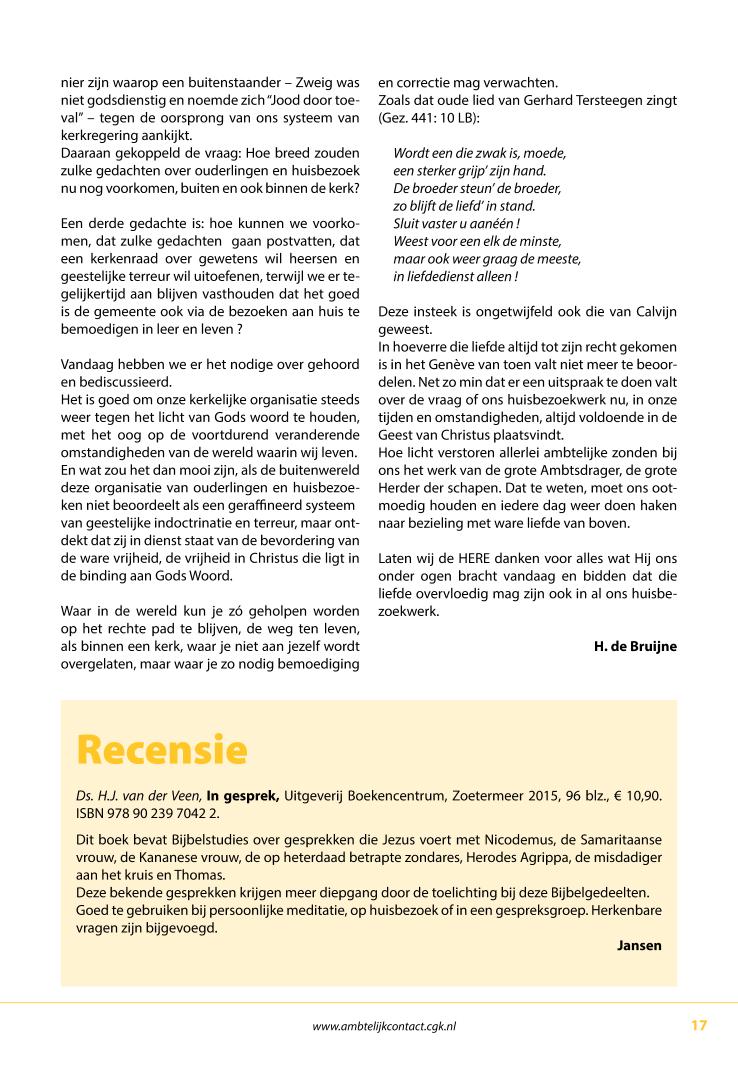 nier zijn waarop een buitenstaander – Zweig was niet godsdienstig en noemde zich "Jood door toeval" – tegen de oorsprong van ons systeem van kerkregering aankijkt.
Daaraan gekoppeld de vraag: Hoe breed zouden zulke gedachten over ouderlingen en huisbezoek nu nog voorkomen, buiten en ook binnen de kerk?

Een derde gedachte is: hoe kunnen we voorkomen, dat zulke gedachten gaan postvatten, dat een kerkenraad over gewetens wil heersen en geestelijke terreur wil uitoefenen, terwijl we er tegelijkertijd aan blijven vasthouden dat het goed is de gemeente ook via de bezoeken aan huis te bemoedigen in leer en leven ?

Vandaag hebben we er het nodige over gehoord en bediscussieerd.
Het is goed om onze kerkelijke organisatie steeds weer tegen het licht van Gods woord te houden, met het oog op de voortdurend veranderende omstandigheden van de wereld waarin wij leven.
En wat zou het dan mooi zijn, als de buitenwereld deze organisatie van ouderlingen en huisbezoeken niet beoordeelt als een geraffineerd systeem van geestelijke indoctrinatie en terreur, maar ontdekt dat zij in dienst staat van de bevordering van de ware vrijheid, de vrijheid in Christus die ligt in de binding aan Gods Woord.

Waar in de wereld kun je zó geholpen worden op het rechte pad te blijven, de weg ten leven, als binnen een kerk, waar je niet aan jezelf wordt overgelaten, maar waar je zo nodig bemoediging en correctie mag verwachten.
Zoals dat oude lied van Gerhard Tersteegen zingt (Gez. 441: 10 LB):

Wordt een die zwak is, moede,
een sterker grijp' zijn hand.
De broeder steun' de broeder,
zo blijft de liefd' in stand.
Sluit vaster u aanéén !
Weest voor een elk de minste,
maar ook weer graag de meeste,
in liefdedienst alleen !

Deze insteek is ongetwijfeld ook die van Calvijn geweest.
In hoeverre die liefde altijd tot zijn recht gekomen is in het Genève van toen valt niet meer te beoordelen. Net zo min dat er een uitspraak te doen valt over de vraag of ons huisbezoekwerk nu, in onze tijden en omstandigheden, altijd voldoende in de Geest van Christus plaatsvindt.
Hoe licht verstoren allerlei ambtelijke zonden bij ons het werk van de grote Ambtsdrager, de grote Herder der schapen. Dat te weten, moet ons ootmoedig houden en iedere dag weer doen haken naar bezieling met ware liefde van boven.

Laten wij de HERE danken voor alles wat Hij ons onder ogen bracht vandaag en bidden dat die liefde overvloedig mag zijn ook in al ons huisbezoekwerk.

H. de Bruijne

Recensie

Ds. H.J. van der Veen, In gesprek, Uitgeverij Boekencentrum, Zoetermeer 2015, 96 blz., € 10,90. ISBN 978 90 239 7042 2.

Dit boek bevat Bijbelstudies over gesprekken die Jezus voert met Nicodemus, de Samaritaanse vrouw, de Kananese vrouw, de op heterdaad betrapte zondares, Herodes Agrippa, de misdadiger aan het kruis en Thomas.
Deze bekende gesprekken krijgen meer diepgang door de toelichting bij deze Bijbelgedeelten.
Goed te gebruiken bij persoonlijke meditatie, op huisbezoek of in een gespreksgroep. Herkenbare vragen zijn bijgevoegd.

Jansen

www.ambtelijkcontact.cgk.nl 17